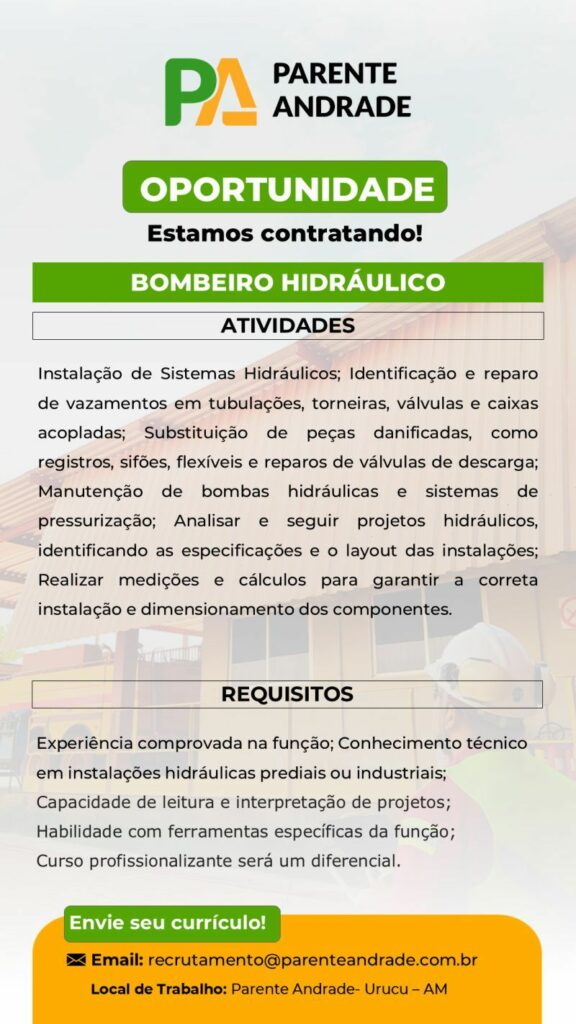 PA PARENTE ANDRADE

OPORTUNIDADE

Estamos contratando!

BOMBEIRO HIDRÁULICO

ATIVIDADES

Instalação de Sistemas Hidráulicos; Identificação e reparo de vazamentos em tubulações, torneiras, válvulas e caixas acopladas; Substituição de peças danificadas, como registros, sifões, flexíveis e reparos de válvulas de descarga; Manutenção de bombas hidráulicas e sistemas de pressurização; Analisar e seguir projetos hidráulicos, identificando as especificações e o layout das instalações; Realizar medições e cálculos para garantir a correta instalação e dimensionamento dos componentes.

REQUISITOS

Experiência comprovada na função; Conhecimento técnico em instalações hidráulicas prediais ou industriais;
Capacidade de leitura e interpretação de projetos;
Habilidade com ferramentas específicas da função;
Curso profissionalizante será um diferencial.

Envie seu currículo!

Email: recrutamento@parenteandrade.com.br

Local de Trabalho: Parente Andrade- Urucu – AM